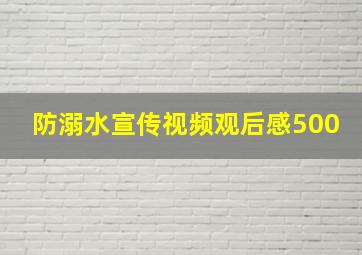 防溺水宣传视频观后感500